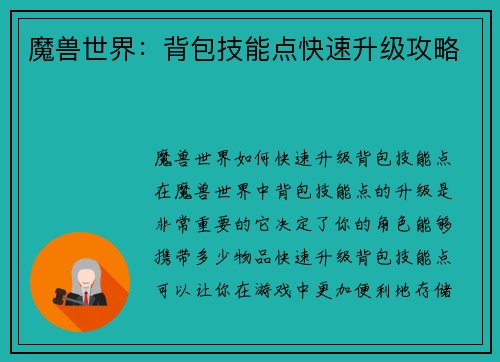 魔兽世界：背包技能点快速升级攻略

魔兽世界如何快速升级背包技能点在魔兽世界中背包技能点的升级是非常重要的它决定了你的角色能够携带多少物品快速升级背包技能点可以让你在游戏中更加便利地存储